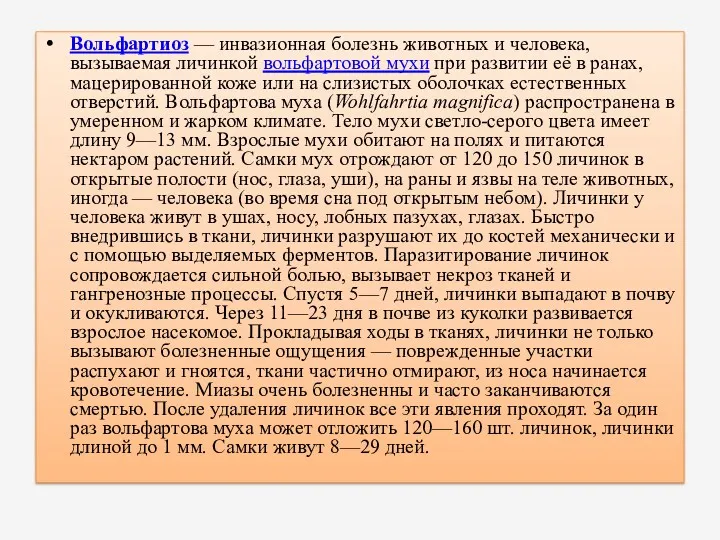 • Вольфартиоз — инвазионная болезнь животных и человека, вызываемая личинкой вольфартовой мухи при развитии её в ранах, мацерированной коже или на слизистых оболочках естественных отверстий. Вольфартова муха (Wohlfahrtia magnifica) распространена в умеренном и жарком климате. Тело мухи светло-серого цвета имеет длину 9—13 мм. Взрослые мухи обитают на полях и питаются нектаром растений. Самки мух отрождают от 120 до 150 личинок в открытые полости (нос, глаза, уши), на раны и язвы на теле животных, иногда — человека (во время сна под открытым небом). Личинки у человека живут в ушах, носу, лобных пазухах, глазах. Быстро внедрившись в ткани, личинки разрушают их до костей механически и с помощью выделяемых ферментов. Паразитирование личинок сопровождается сильной болью, вызывает некроз тканей и гангренозные процессы. Спустя 5—7 дней, личинки выпадают в почву и окукливаются. Через 11—23 дня в почве из куколки развивается взрослое насекомое. Прокладывая ходы в тканях, личинки не только вызывают болезненные ощущения — поврежденные участки распухают и гноятся, ткани частично отмирают, из носа начинается кровотечение. Миазы очень болезненны и часто заканчиваются смертью. После удаления личинок все эти явления проходят. За один раз вольфартова муха может отложить 120—160 шт. личинок, личинки длиной до 1 мм. Самки живут 8—29 дней.